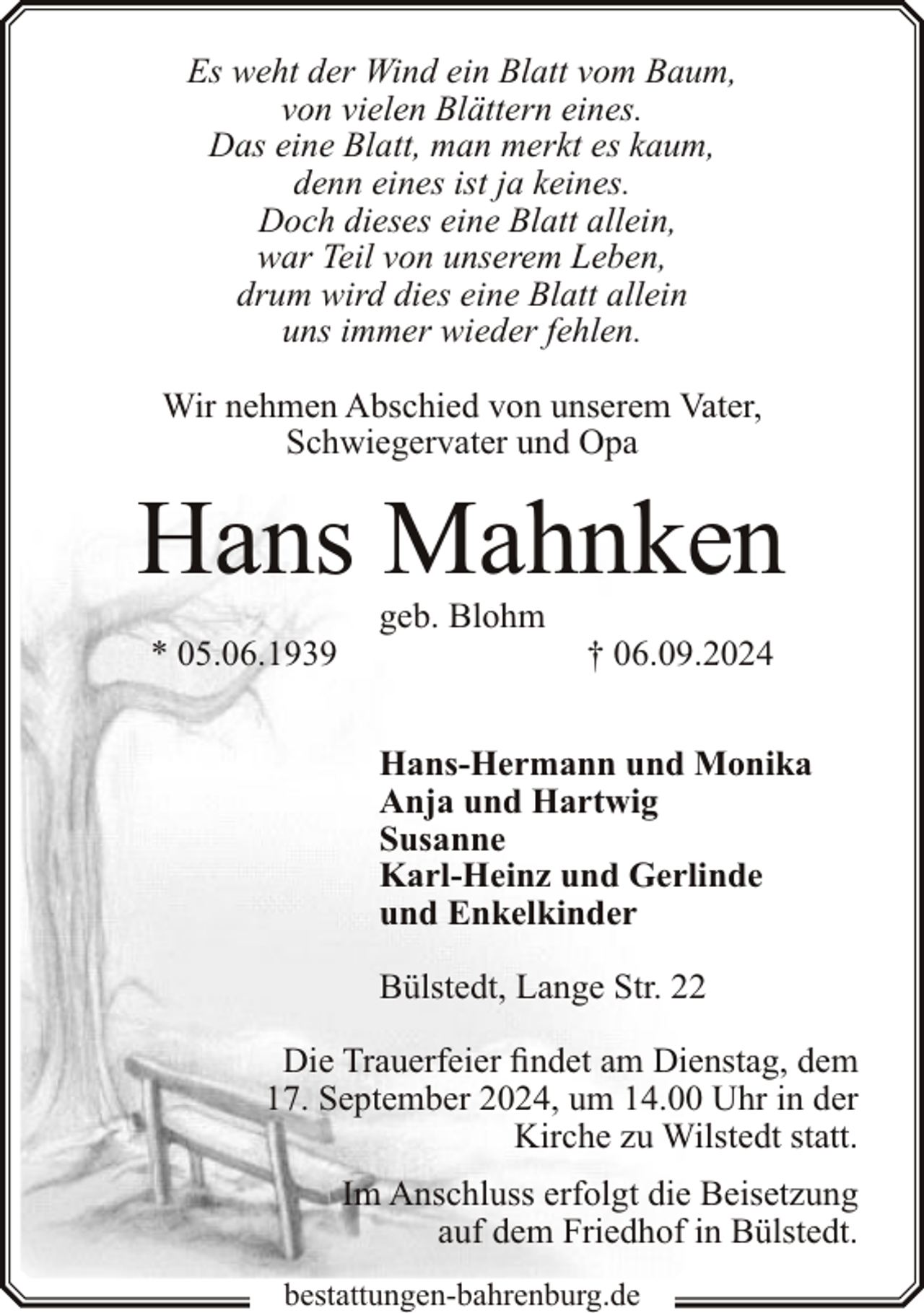 Es weht der Wind ein Blatt vom Baum,
von vielen Blättern eines.
Das eine Blatt, man merkt es kaum,
denn eines ist ja keines.
Doch dieses eine Blatt allein,
war Teil von unserem Leben,
drum wird dies eine Blatt allein
uns immer wieder fehlen.

Wir nehmen Abschied von unserem Vater,
Schwiegervater und Opa

Hans Mahnken

geb. Blohm

* 05.06.1939 † 06.09.2024

Hans-Hermann und Monika
Anja und Hartwig
Susanne
Karl-Heinz und Gerlinde
und Enkelkinder

Bülstedt, Lange Str. 22

Die Trauerfeier findet am Dienstag, dem 17. September 2024, um 14.00 Uhr in der Kirche zu Wilstedt statt.

Im Anschluss erfolgt die Beisetzung auf dem Friedhof in Bülstedt.

bestattungen-bahrenburg.de